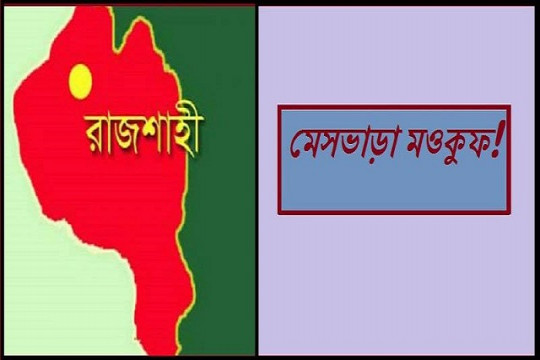 রাজশাহী

মেসভাড়া মওকুফ!